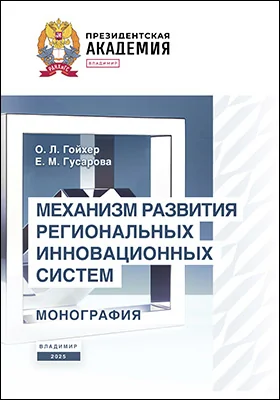 РАНХиГС

ПРЕЗИДЕНТСКАЯ
АКАДЕМИЯ
ВЛАДИМИР

О. Л. Гойхер
Е. М. Гусарова

МЕХАНИЗМ РАЗВИТИЯ РЕГИОНАЛЬНЫХ ИННОВАЦИОННЫХ СИСТЕМ

МОНОГРАФИЯ

ВЛАДИМИР
2025